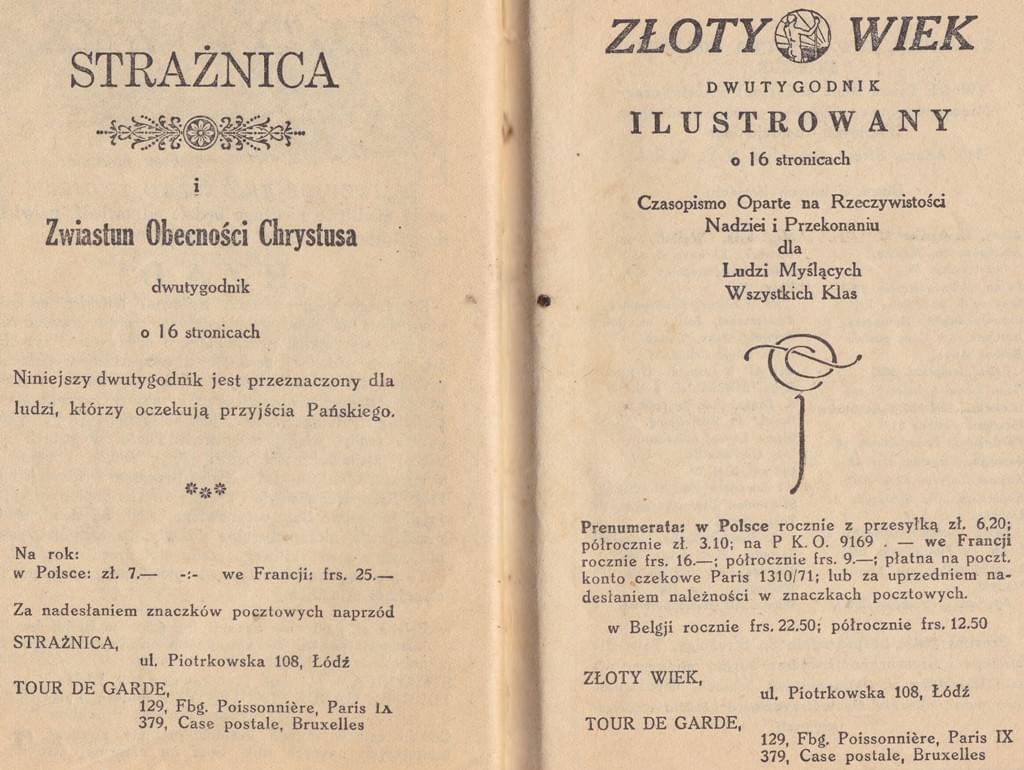 STRAŻNICA

i

Zwiastun Obecności Chrystusa

dwutygodnik

o 16 stronicach

Niniejszy dwutygodnik jest przeznaczony dla ludzi, którzy oczekują przyjścia Pańskiego.

Na rok:
w Polsce: zł. 7.— -:- we Francji: frs. 25.—

Za nadesłaniem znaczków pocztowych naprzód

STRAŻNICA,
ul. Piotrkowska 108, Łódź

TOUR DE GARDE,
129, Fbg. Poissonnière, Paris IX
379, Case postale, Bruxelles

ZŁOTY WIEK

DWUTYGODNIK
ILUSTROWANY
o 16 stronicach

Czasopismo Oparte na Rzeczywistości Nadziei i Przekonaniu dla Ludzi Myślących Wszystkich Klas

Prenumerata: w Polsce rocznie z przesyłką zł. 6,20; półrocznie zł. 3.10; na P K. O. 9169 . — we Francji rocznie frs. 16.—; półrocznie frs. 9.—; płatna na poczt. konto czekowe Paris 1310/71; lub za uprzedniem nadesłaniem należności w znaczkach pocztowych.

w Belgji rocznie frs. 22.50; półrocznie frs. 12.50

ZŁOTY WIEK,
ul. Piotrkowska 108, Łódź

TOUR DE GARDE,
129, Fbg. Poissonnière, Paris IX
379, Case postale, Bruxelles